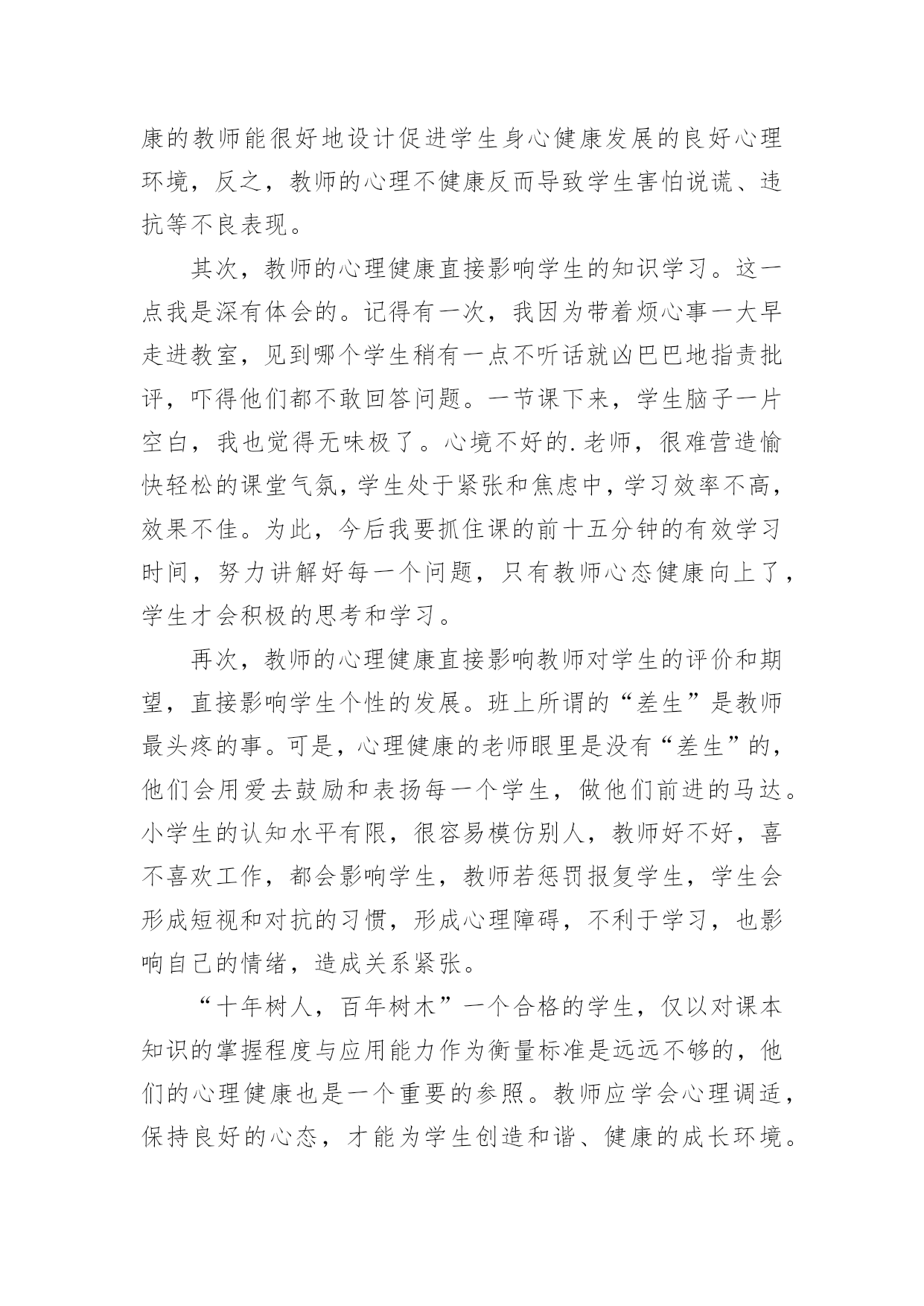 康的教师能很好地设计促进学生身心健康发展的良好心理环境，反之，教师的心理不健康反而导致学生害怕说谎、违抗等不良表现。

其次，教师的心理健康直接影响学生的知识学习。这一点我是深有体会的。记得有一次，我因为带着烦心事一大早走进教室，见到哪个学生稍有一点不听话就凶巴巴地指责批评，吓得他们都不敢回答问题。一节课下来，学生脑子一片空白，我也觉得无味极了。心境不好的.老师，很难营造愉快轻松的课堂气氛，学生处于紧张和焦虑中，学习效率不高，效果不佳。为此，今后我要抓住课的前十五分钟的有效学习时间，努力讲解好每一个问题，只有教师心态健康向上了，学生才会积极的思考和学习。

再次，教师的心理健康直接影响教师对学生的评价和期望，直接影响学生个性的发展。班上所谓的“差生”是教师最头疼的事。可是，心理健康的老师眼里是没有“差生”的，他们会用爱去鼓励和表扬每一个学生，做他们前进的马达。小学生的认知水平有限，很容易模仿别人，教师好不好，喜不喜欢工作，都会影响学生，教师若惩罚报复学生，学生会形成短视和对抗的习惯，形成心理障碍，不利于学习，也影响自己的情绪，造成关系紧张。

“十年树人，百年树木”一个合格的学生，仅以对课本知识的掌握程度与应用能力作为衡量标准是远远不够的，他们的心理健康也是一个重要的参照。教师应学会心理调适，保持良好的心态，才能为学生创造和谐、健康的成长环境。